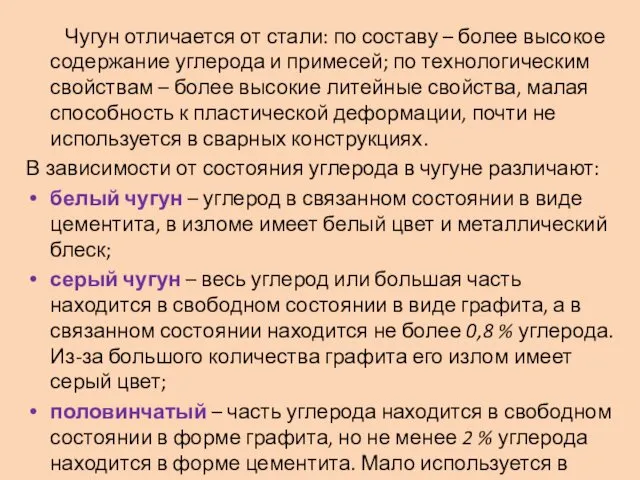 Чугун отличается от стали: по составу – более высокое содержание углерода и примесей; по технологическим свойствам – более высокие литейные свойства, малая способность к пластической деформации, почти не используется в сварных конструкциях.

В зависимости от состояния углерода в чугуне различают:

• белый чугун – углерод в связанном состоянии в виде цементита, в изломе имеет белый цвет и металлический блеск;

• серый чугун – весь углерод или большая часть находится в свободном состоянии в виде графита, а в связанном состоянии находится не более 0,8 % углерода. Из-за большого количества графита его излом имеет серый цвет;

• половинчатый – часть углерода находится в свободном состоянии в форме графита, но не менее 2 % углерода находится в форме цементита. Мало используется в